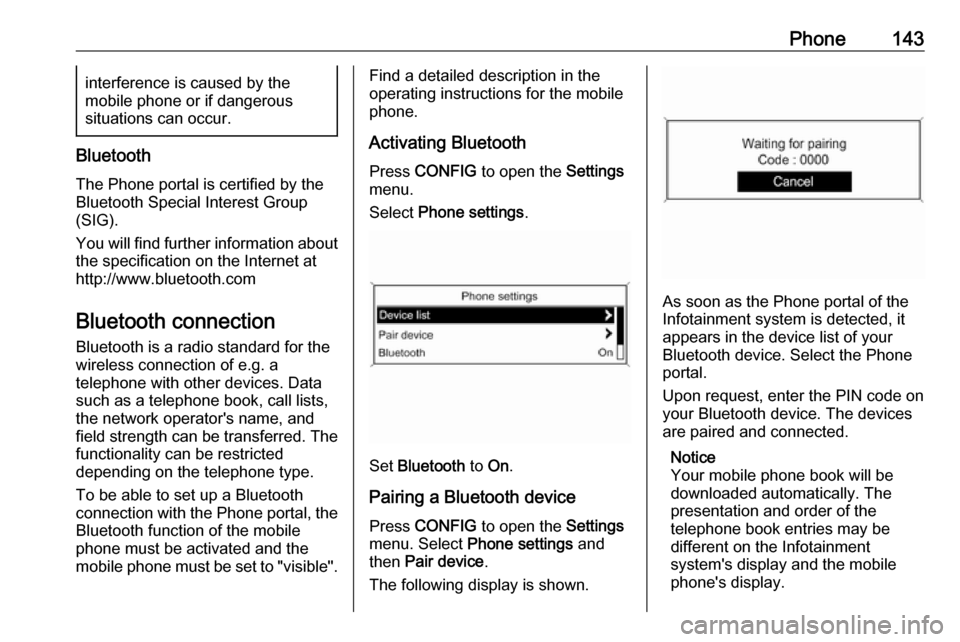 Phone 143

interference is caused by the mobile phone or if dangerous situations can occur.

Bluetooth

The Phone portal is certified by the Bluetooth Special Interest Group (SIG).

You will find further information about the specification on the Internet at http://www.bluetooth.com

Bluetooth connection

Bluetooth is a radio standard for the wireless connection of e.g. a telephone with other devices. Data such as a telephone book, call lists, the network operator's name, and field strength can be transferred. The functionality can be restricted depending on the telephone type.

To be able to set up a Bluetooth connection with the Phone portal, the Bluetooth function of the mobile phone must be activated and the mobile phone must be set to "visible".

Find a detailed description in the operating instructions for the mobile phone.

Activating Bluetooth

Press CONFIG to open the Settings menu.

Select Phone settings.

Phone settings
Device list
Pair device
Bluetooth On

Set Bluetooth to On.

Pairing a Bluetooth device

Press CONFIG to open the Settings menu. Select Phone settings and then Pair device.

The following display is shown.

Waiting for pairing
Code : 0000
Cancel

As soon as the Phone portal of the Infotainment system is detected, it appears in the device list of your Bluetooth device. Select the Phone portal.

Upon request, enter the PIN code on your Bluetooth device. The devices are paired and connected.

Notice
Your mobile phone book will be downloaded automatically. The presentation and order of the telephone book entries may be different on the Infotainment system's display and the mobile phone's display.

carmanualsonline.info